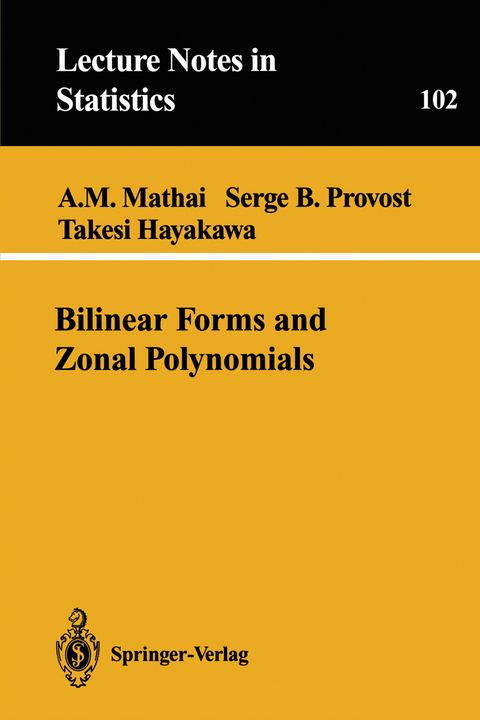 Lecture Notes in Statistics

102

A.M. Mathai Serge B. Provost
Takesi Hayakawa

Bilinear Forms and Zonal Polynomials

Springer-Verlag